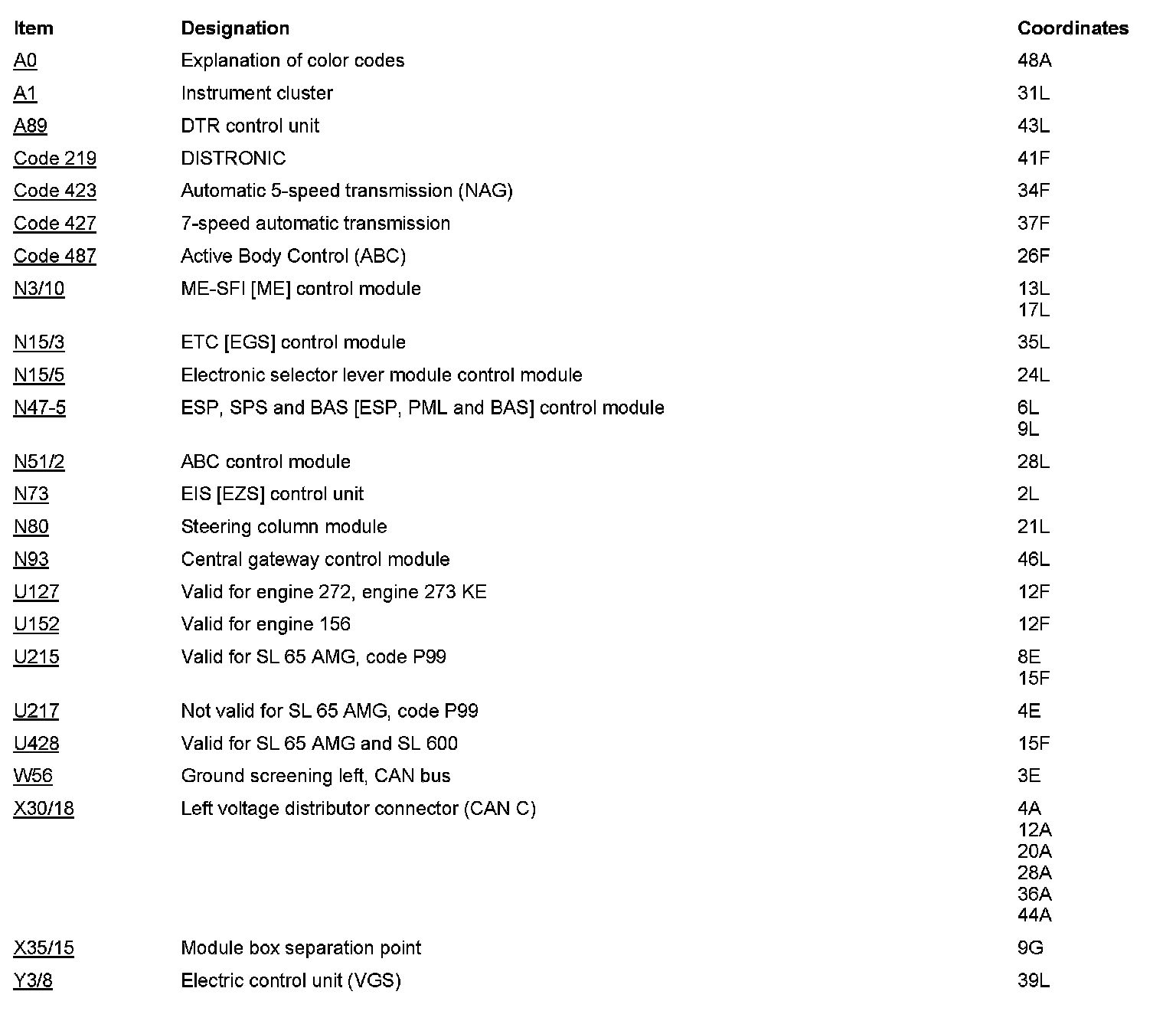 | Item | Designation | Coordinates |
|---|---|---|
| A0 | Explanation of color codes | 48A |
| A1 | Instrument cluster | 31L |
| A89 | DTR control unit | 43L |
| Code 219 | DISTRONIC | 41F |
| Code 423 | Automatic 5-speed transmission (NAG) | 34F |
| Code 427 | 7-speed automatic transmission | 37F |
| Code 487 | Active Body Control (ABC) | 26F |
| N3/10 | ME-SFI [ME] control module | 13L 17L |
| N15/3 | ETC [EGS] control module | 35L |
| N15/5 | Electronic selector lever module control module | 24L |
| N47-5 | ESP, SPS and BAS [ESP, PML and BAS] control module | 6L 9L |
| N51/2 | ABC control module | 28L |
| N73 | EIS [EZS] control unit | 2L |
| N80 | Steering column module | 21L |
| N93 | Central gateway control module | 46L |
| U127 | Valid for engine 272, engine 273 KE | 12F |
| U152 | Valid for engine 156 | 12F |
| U215 | Valid for SL 65 AMG, code P99 | 8E 15F |
| U217 | Not valid for SL 65 AMG, code P99 | 4E |
| U428 | Valid for SL 65 AMG and SL 600 | 15F |
| W56 | Ground screening left, CAN bus | 3E |
| X30/18 | Left voltage distributor connector (CAN C) | 4A 12A 20A 28A 36A 44A |
| X35/15 | Module box separation point | 9G |
| Y3/8 | Electric control unit (VGS) | 39L |